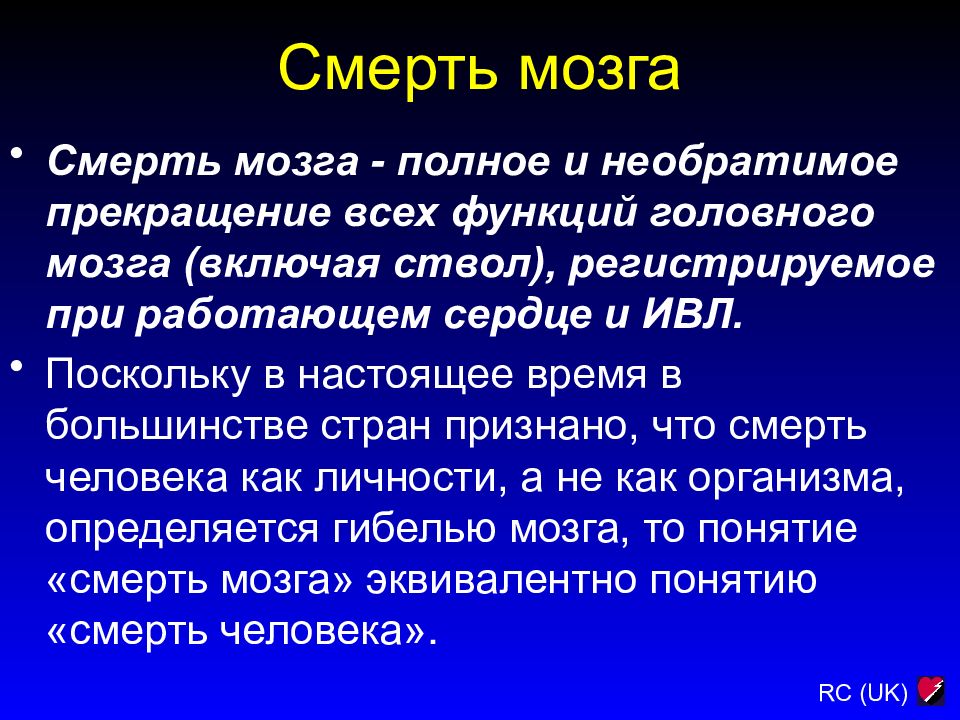 Смерть мозга

• Смерть мозга - полное и необратимое прекращение всех функций головного мозга (включая ствол), регистрируемое при работающем сердце и ИВЛ.

• Поскольку в настоящее время в большинстве стран признано, что смерть человека как личности, а не как организма, определяется гибелью мозга, то понятие «смерть мозга» эквивалентно понятию «смерть человека».

RC (UK)